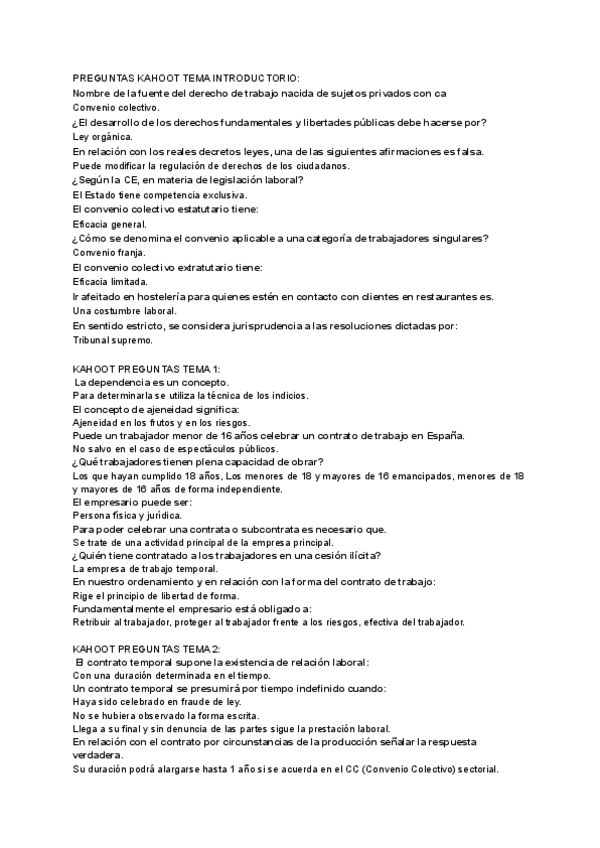 PREGUNTAS KAHOOT TEMA INTRODUCTORIO:
Nombre de la fuente del derecho de trabajo nacida de sujetos privados con ca
Convenio colectivo.
¿El desarrollo de los derechos fundamentales y libertades públicas debe hacerse por?
Ley orgánica.
En relación con los reales decretos leyes, una de las siguientes afirmaciones es falsa.
Puede modificar la regulación de derechos de los ciudadanos.
¿Según la CE, en materia de legislación laboral?
El Estado tiene competencia exclusiva.
El convenio colectivo estatutario tiene:
Eficacia general.
¿Cómo se denomina el convenio aplicable a una categoría de trabajadores singulares?
Convenio franja.
El convenio colectivo extratutario tiene:
Eficacia limitada.
Ir afeitado en hostelería para quienes estén en contacto con clientes en restaurantes es.
Una costumbre laboral.
En sentido estricto, se considera jurisprudencia a las resoluciones dictadas por:
Tribunal supremo.

KAHOOT PREGUNTAS TEMA 1:
La dependencia es un concepto.
Para determinarla se utiliza la técnica de los indicios.
El concepto de ajeneidad significa:
Ajeneidad en los frutos y en los riesgos.
Puede un trabajador menor de 16 años celebrar un contrato de trabajo en España.
No salvo en el caso de espectáculos públicos.
¿Qué trabajadores tienen plena capacidad de obrar?
Los que hayan cumplido 18 años, Los menores de 18 y mayores de 16 emancipados, menores de 18 y mayores de 16 años de forma independiente.
El empresario puede ser:
Persona física y jurídica.
Para poder celebrar una contrata o subcontrata es necesario que.
Se trate de una actividad principal de la empresa principal.
¿Quién tiene contratado a los trabajadores en una cesión ilícita?
La empresa de trabajo temporal.
En nuestro ordenamiento y en relación con la forma del contrato de trabajo:
Rige el principio de libertad de forma.
Fundamentalmente el empresario está obligado a:
Retribuir al trabajador, proteger al trabajador frente a los riesgos, efectiva del trabajador.

KAHOOT PREGUNTAS TEMA 2:
El contrato temporal supone la existencia de relación laboral:
Con una duración determinada en el tiempo.
Un contrato temporal se presumirá por tiempo indefinido cuando:
Haya sido celebrado en fraude de ley.
No se hubiera observado la forma escrita.
Llega a su final y sin denuncia de las partes sigue la prestación laboral.
En relación con el contrato por circunstancias de la producción señalar la respuesta verdadera.
Su duración podrá alargarse hasta 1 año si se acuerda en el CC (Convenio Colectivo) sectorial.